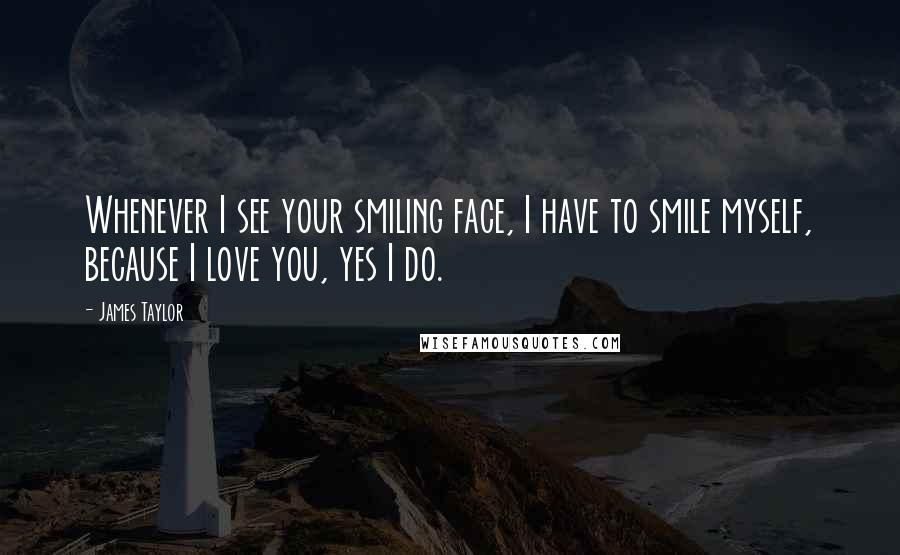 Whenever I see your smiling face, I have to smile myself, because I love you, yes I do.

- James Taylor

WISEFAMOUSQUOTES.COM